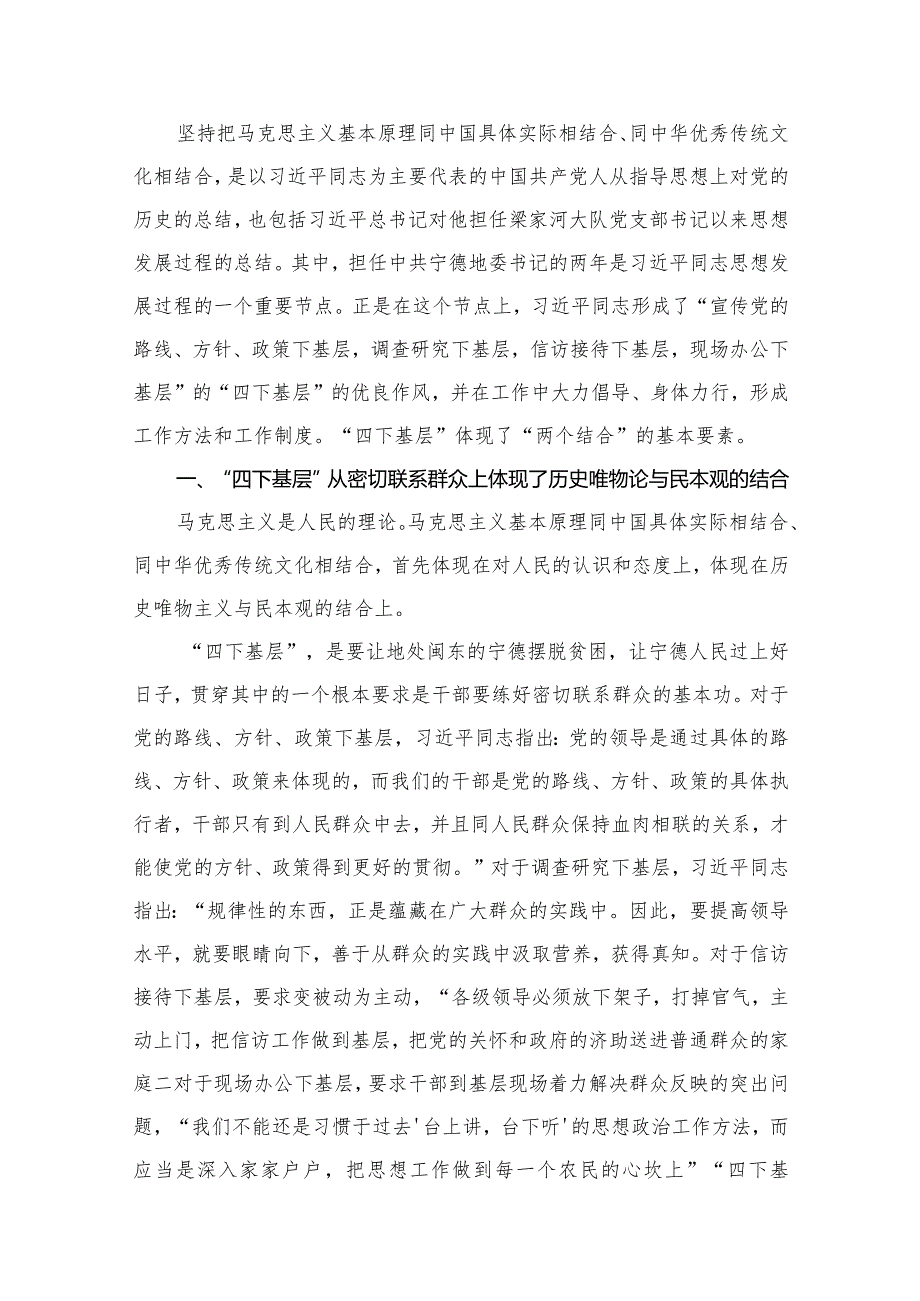 坚持把马克思主义基本原理同中国具体实际相结合、同中华优秀传统文化相结合，是以习近平同志为主要代表的中国共产党人从指导思想上对党的历史的总结，也包括习近平总书记对他担任梁家河大队党支部书记以来思想发展过程的总结。其中，担任中共宁德地委书记的两年是习近平同志思想发展过程的一个重要节点。正是在这个节点上，习近平同志形成了“宣传党的路线、方针、政策下基层，调查研究下基层，信访接待下基层，现场办公下基层”的“四下基层”的优良作风，并在工作中大力倡导、身体力行，形成工作方法和工作制度。“四下基层”体现了“两个结合”的基本要素。

一、“四下基层”从密切联系群众上体现了历史唯物论与民本观的结合

马克思主义是人民的理论。马克思主义基本原理同中国具体实际相结合、同中华优秀传统文化相结合，首先体现在对人民的认识和态度上，体现在历史唯物主义与民本观的结合上。

“四下基层”，是要让地处闽东的宁德摆脱贫困，让宁德人民过上好日子，贯穿其中的一个根本要求是干部要练好密切联系群众的基本功。对于党的路线、方针、政策下基层，习近平同志指出：党的领导是通过具体的路线、方针、政策来体现的，而我们的干部是党的路线、方针、政策的具体执行者，干部只有到人民群众中去，并且同人民群众保持血肉相联的关系，才能使党的方针、政策得到更好的贯彻。”对于调查研究下基层，习近平同志指出：“规律性的东西，正是蕴藏在广大群众的实践中。因此，要提高领导水平，就要眼睛向下，善于从群众的实践中汲取营养，获得真知。对于信访接待下基层，要求变被动为主动，“各级领导必须放下架子，打掉官气，主动上门，把信访工作做到基层，把党的关怀和政府的济助送进普通群众的家庭二对于现场办公下基层，要求干部到基层现场着力解决群众反映的突出问题，“我们不能还是习惯于过去'台上讲，台下听'的思想政治工作方法，而应当是深入家家户户，把思想工作做到每一个农民的心坎上”“四下基